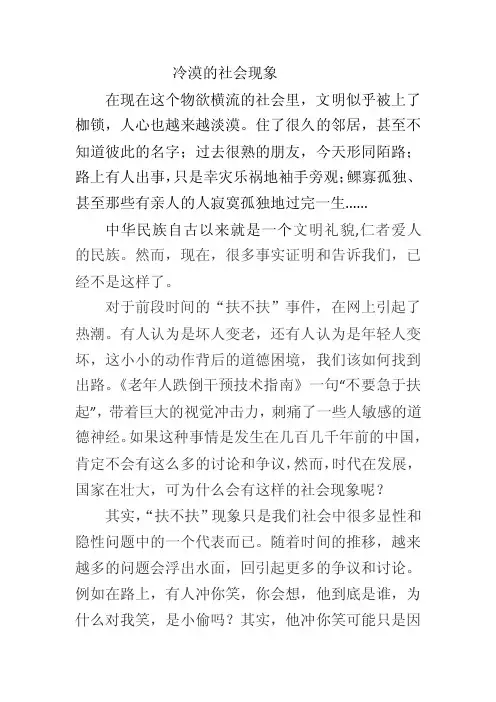 冷漠的社会现象

在现在这个物欲横流的社会里，文明似乎被上了枷锁，人心也越来越淡漠。住了很久的邻居，甚至不知道彼此的名字；过去很熟的朋友，今天形同陌路；路上有人出事，只是幸灾乐祸地袖手旁观；鳏寡孤独、甚至那些有亲人的人寂寞孤独地过完一生……

中华民族自古以来就是一个文明礼貌,仁者爱人的民族。然而，现在，很多事实证明和告诉我们，已经不是这样了。

对于前段时间的“扶不扶”事件，在网上引起了热潮。有人认为是坏人变老，还有人认为是年轻人变坏，这小小的动作背后的道德困境，我们该如何找到出路。《老年人跌倒干预技术指南》一句“不要急于扶起”，带着巨大的视觉冲击力，刺痛了一些人敏感的道德神经。如果这种事情是发生在几百几千年前的中国，肯定不会有这么多的讨论和争议，然而，时代在发展，国家在壮大，可为什么会有这样的社会现象呢？

其实，“扶不扶”现象只是我们社会中很多显性和隐性问题中的一个代表而已。随着时间的推移，越来越多的问题会浮出水面，回引起更多的争议和讨论。例如在路上，有人冲你笑，你会想，他到底是谁，为什么对我笑，是小偷吗？其实，他冲你笑可能只是因